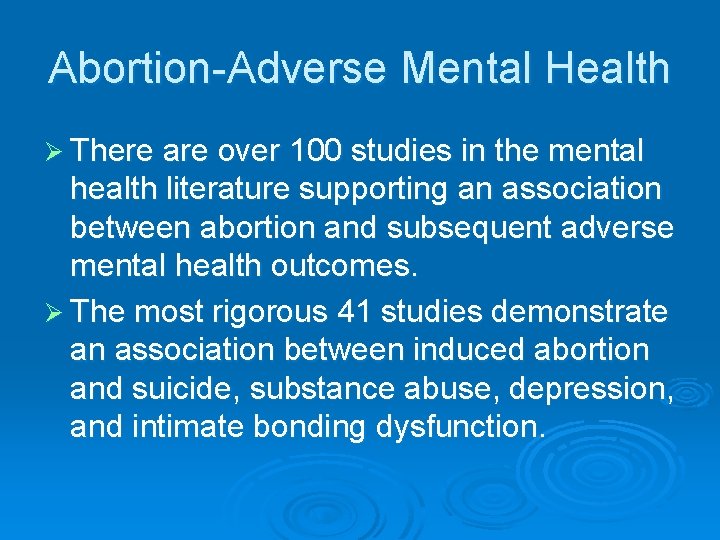 Abortion-Adverse Mental Health

➢ There are over 100 studies in the mental health literature supporting an association between abortion and subsequent adverse mental health outcomes.

➢ The most rigorous 41 studies demonstrate an association between induced abortion and suicide, substance abuse, depression, and intimate bonding dysfunction.